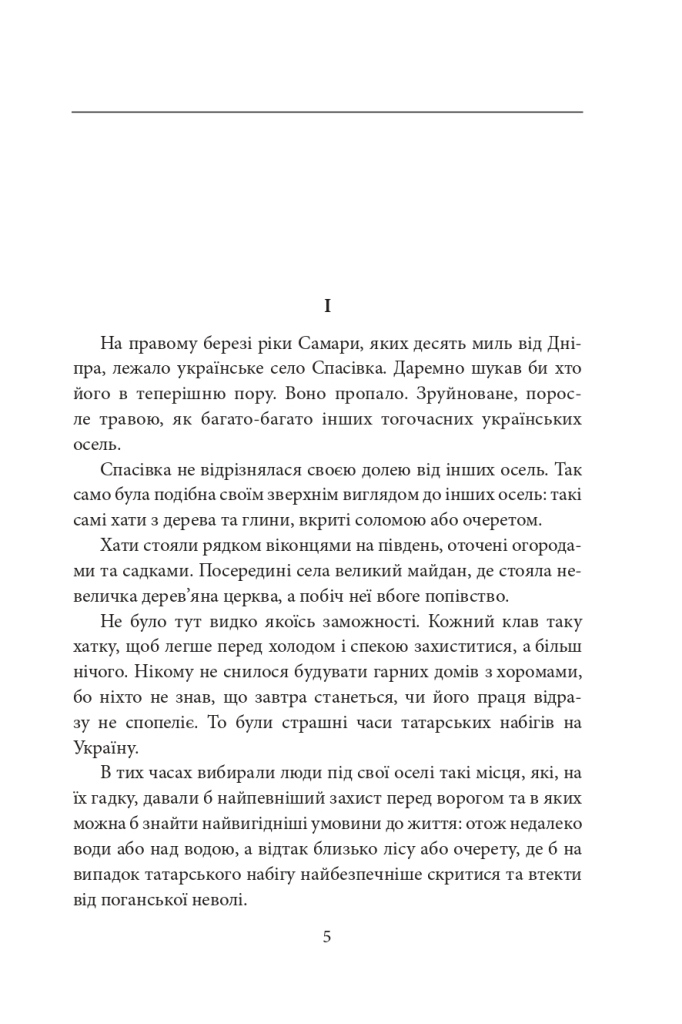 I

На правому березі ріки Самари, яких десять миль від Дніпра, лежало українське село Спасівка. Даремно шукав би хто його в теперішню пору. Воно пропало. Зруйноване, поросле травою, як багато-багато інших тогочасних українських осель.

Спасівка не відрізнялася своєю долею від інших осель. Так само була подібна своїм зверхнім виглядом до інших осель: такі самі хати з дерева та глини, вкриті соломою або очеретом.

Хати стояли рядком віконцями на південь, оточені огородами та садками. Посередині села великий майдан, де стояла невеличка дерев'яна церква, а побіч неї вбоге попівство.

Не було тут видко якоїсь заможності. Кожний клав таку хатку, щоб легше перед холодом і спекою захиститися, а більш нічого. Нікому не снилося будувати гарних домів з хоромами, бо ніхто не знав, що завтра станеться, чи його праця відразу не спопеліє. То були страшні часи татарських набігів на Україну.

В тих часах вибирали люди під свої оселі такі місця, які, на їх гадку, давали б найпевніший захист перед ворогом та в яких можна б знайти найвигідніші умовини до життя: отож недалеко води або над водою, а відтак близько лісу або очерету, де б на випадок татарського набігу найбезпечніше скритися та втекти від поганської неволі.

5